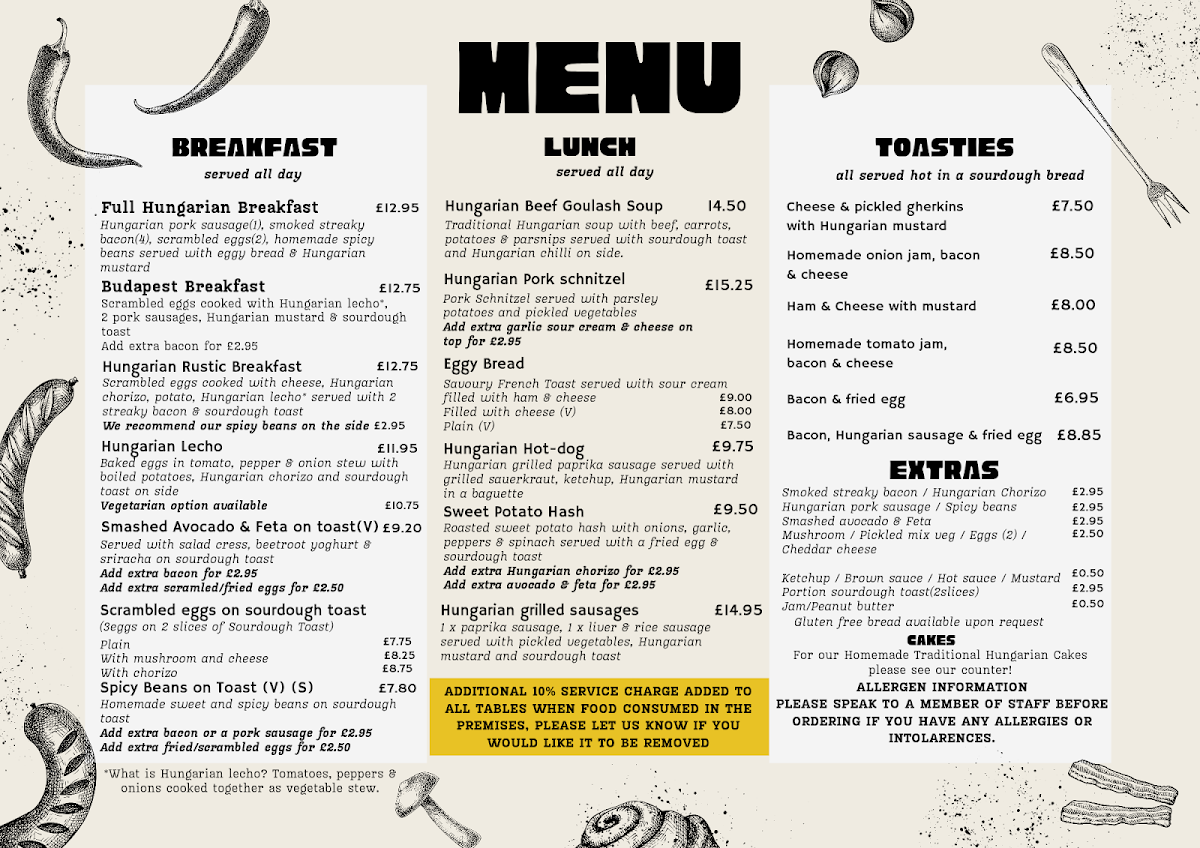 MENU

BREAKFAST
served all day

Full Hungarian Breakfast £12.95
Hungarian pork sausage(1), smoked streaky bacon(4), scrambled eggs(2), homemade spicy beans served with eggy bread & Hungarian mustard

Budapest Breakfast £12.75
Scrambled eggs cooked with Hungarian lecho*, 2 pork sausages, Hungarian mustard & sourdough toast
Add extra bacon for £2.95

Hungarian Rustic Breakfast £12.75
Scrambled eggs cooked with cheese, Hungarian chorizo, potato, Hungarian lecho* served with 2 streaky bacon & sourdough toast
We recommend our spicy beans on the side £2.95

Hungarian Lecho £11.95
Baked eggs in tomato, pepper & onion stew with boiled potatoes, Hungarian chorizo and sourdough toast on side
Vegetarian option available £10.75

Smashed Avocado & Feta on toast(V) £9.20
Served with salad cress, beetroot yoghurt & sriracha on sourdough toast
Add extra bacon for £2.95
Add extra scramled/fried eggs for £2.50

Scrambled eggs on sourdough toast
(3eggs on 2 slices of Sourdough Toast)
Plain £7.75
With mushroom and cheese £8.25
With chorizo £8.75

Spicy Beans on Toast (V) (S) £7.80
Homemade sweet and spicy beans on sourdough toast
Add extra bacon or a pork sausage for £2.95
Add extra fried/scrambled eggs for £2.50

*What is Hungarian lecho? Tomatoes, peppers & onions cooked together as vegetable stew.

LUNCH
served all day

Hungarian Beef Goulash Soup 14.50
Traditional Hungarian soup with beef, carrots, potatoes & parsnips served with sourdough toast and Hungarian chilli on side.

Hungarian Pork schnitzel £15.25
Pork Schnitzel served with parsley potatoes and pickled vegetables
Add extra garlic sour cream & cheese on top for £2.95

Eggy Bread
Savoury French Toast served with sour cream
filled with ham & cheese £9.00
Filled with cheese (V) £8.00
Plain (V) £7.50

Hungarian Hot-dog £9.75
Hungarian grilled paprika sausage served with grilled sauerkraut, ketchup, Hungarian mustard in a baguette

Sweet Potato Hash £9.50
Roasted sweet potato hash with onions, garlic, peppers & spinach served with a fried egg & sourdough toast
Add extra Hungarian chorizo for £2.95
Add extra avocado & feta for £2.95

Hungarian grilled sausages £14.95
1 x paprika sausage, 1 x liver & rice sausage served with pickled vegetables, Hungarian mustard and sourdough toast

ADDITIONAL 10% SERVICE CHARGE ADDED TO ALL TABLES WHEN FOOD CONSUMED IN THE PREMISES, PLEASE LET US KNOW IF YOU WOULD LIKE IT TO BE REMOVED

TOASTIES
all served hot in a sourdough bread

Cheese & pickled gherkins with Hungarian mustard £7.50
Homemade onion jam, bacon & cheese £8.50
Ham & Cheese with mustard £8.00
Homemade tomato jam, bacon & cheese £8.50
Bacon & fried egg £6.95
Bacon, Hungarian sausage & fried egg £8.85

EXTRAS
Smoked streaky bacon / Hungarian Chorizo £2.95
Hungarian pork sausage / Spicy beans £2.95
Smashed avocado & Feta £2.95
Mushroom / Pickled mix veg / Eggs (2) / Cheddar cheese £2.50

Ketchup / Brown sauce / Hot sauce / Mustard £0.50
Portion sourdough toast(2slices) £2.95
Jam/Peanut butter £0.50
Gluten free bread available upon request

CAKES
For our Homemade Traditional Hungarian Cakes please see our counter!

ALLERGEN INFORMATION
PLEASE SPEAK TO A MEMBER OF STAFF BEFORE ORDERING IF YOU HAVE ANY ALLERGIES OR INTOLARENCES.